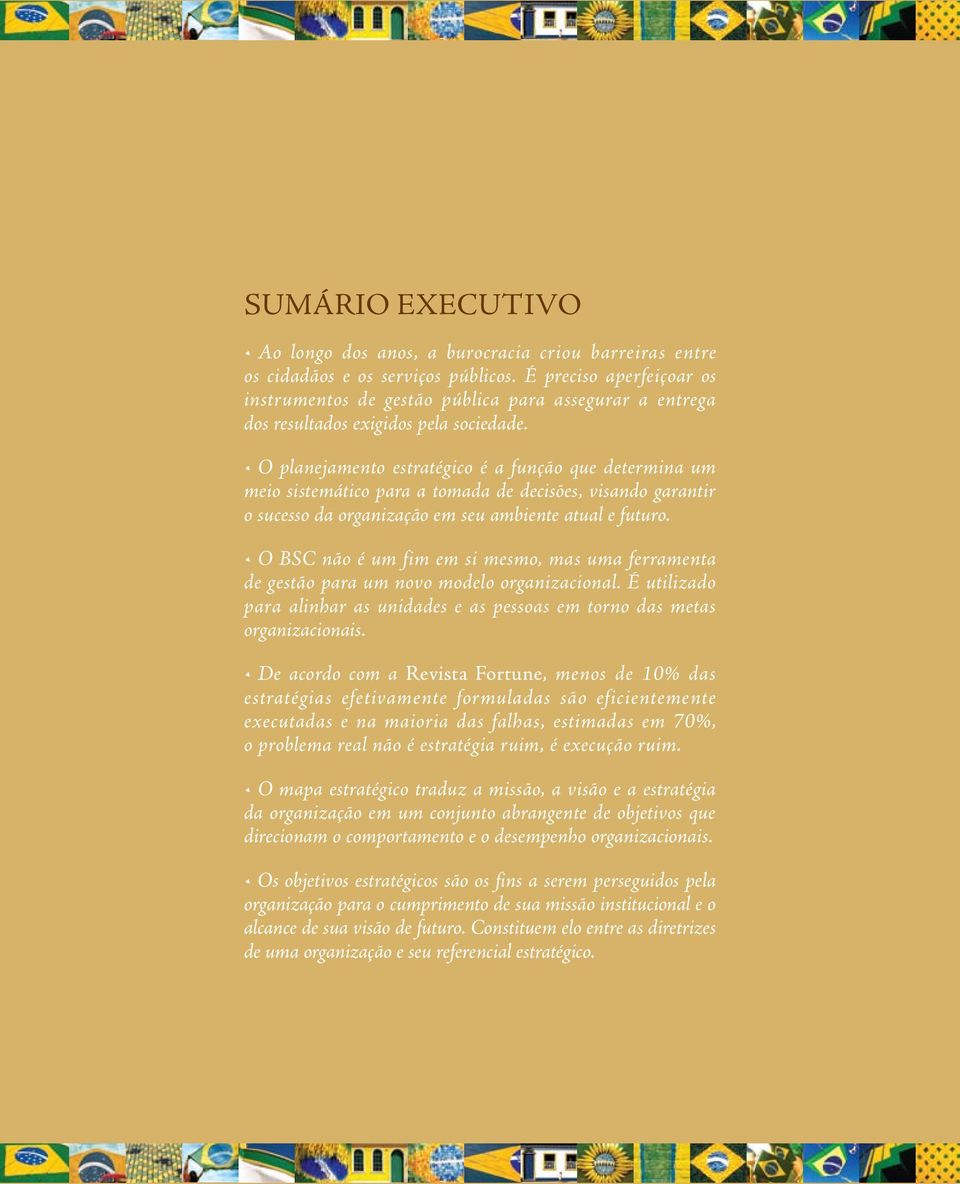 SUMÁRIO EXECUTIVO

• Ao longo dos anos, a burocracia criou barreiras entre os cidadãos e os serviços públicos. É preciso aperfeiçoar os instrumentos de gestão pública para assegurar a entrega dos resultados exigidos pela sociedade.

• O planejamento estratégico é a função que determina um meio sistemático para a tomada de decisões, visando garantir o sucesso da organização em seu ambiente atual e futuro.

• O BSC não é um fim em si mesmo, mas uma ferramenta de gestão para um novo modelo organizacional. É utilizado para alinhar as unidades e as pessoas em torno das metas organizacionais.

• De acordo com a Revista Fortune, menos de 10% das estratégias efetivamente formuladas são eficientemente executadas e na maioria das falhas, estimadas em 70%, o problema real não é estratégia ruim, é execução ruim.

• O mapa estratégico traduz a missão, a visão e a estratégia da organização em um conjunto abrangente de objetivos que direcionam o comportamento e o desempenho organizacionais.

• Os objetivos estratégicos são os fins a serem perseguidos pela organização para o cumprimento de sua missão institucional e o alcance de sua visão de futuro. Constituem elo entre as diretrizes de uma organização e seu referencial estratégico.